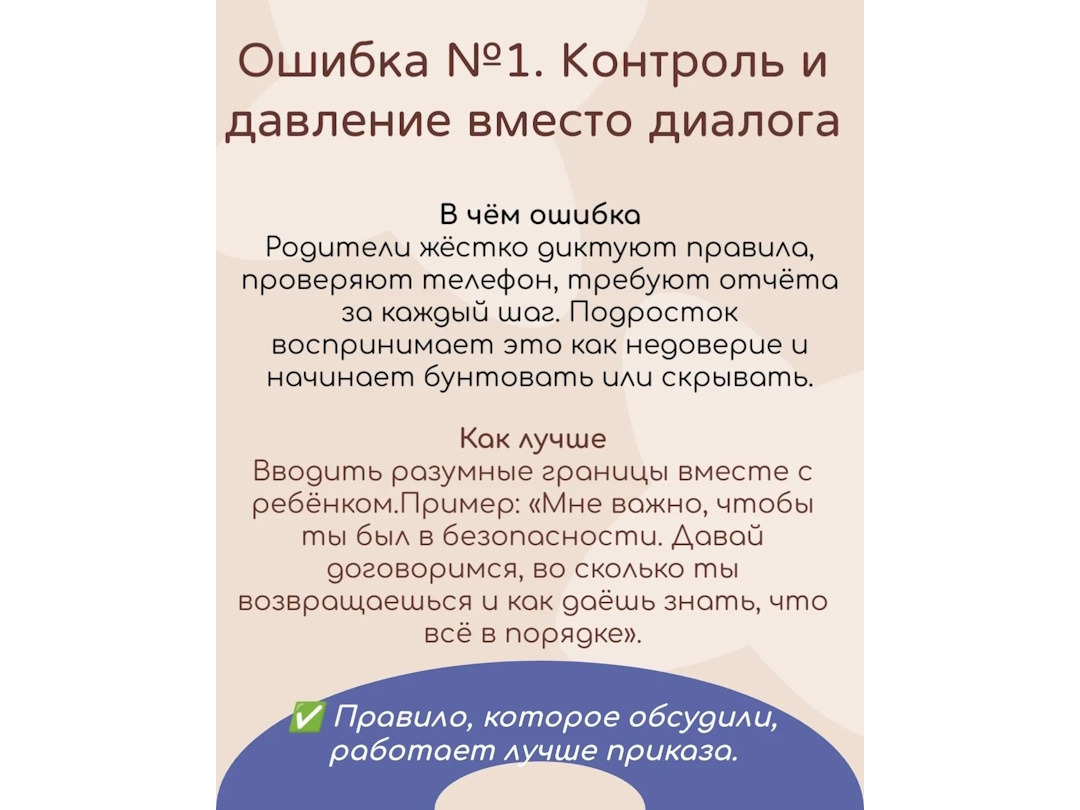 Ошибка №1. Контроль и давление вместо диалога

В чём ошибка
Родители жёстко диктуют правила, проверяют телефон, требуют отчёта за каждый шаг. Подросток воспринимает это как недоверие и начинает бунтовать или скрывать.

Как лучше
Вводить разумные границы вместе с ребёнком.Пример: «Мне важно, чтобы ты был в безопасности. Давай договоримся, во сколько ты возвращаешься и как даёшь знать, что всё в порядке».

✅ Правило, которое обсудили, работает лучше приказа.